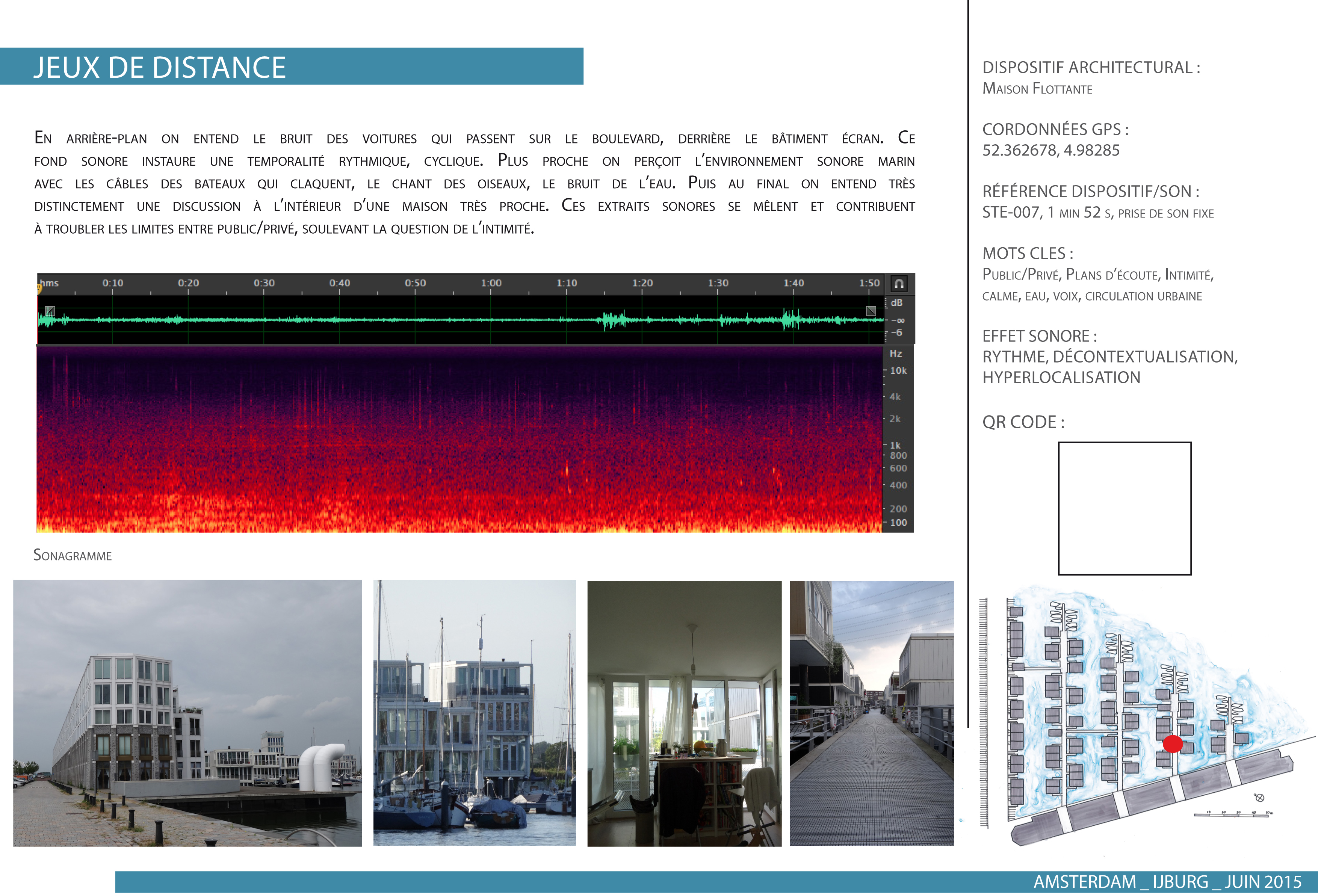 JEUX DE DISTANCE

En arrière-plan on entend le bruit des voitures qui passent sur le boulevard, derrière le bâtiment écran. Ce fond sonore instaure une temporalité rythmique, cyclique. Plus proche on perçoit l'environnement sonore marin avec les câbles des bateaux qui claquent, le chant des oiseaux, le bruit de l'eau. Puis au final on entend très distinctement une discussion à l'intérieur d'une maison très proche. Ces extraits sonores se mêlent et contribuent à troubler les limites entre public/privé, soulevant la question de l'intimité.

hms 0:10 0:20 0:30 0:40 0:50 1:00 1:10 1:20 1:30 1:40 1:50
dB
-∞
-6
Hz
10k
4k
2k
1k
800
600
400
200
100

Sonagramme

DISPOSITIF ARCHITECTURAL :
Maison Flottante

CORDONNÉES GPS :
52.362678, 4.98285

RÉFÉRENCE DISPOSITIF/SON :
STE-007, 1 min 52 s, prise de son fixe

MOTS CLES :
Public/Privé, Plans d'écoute, Intimité, calme, eau, voix, circulation urbaine

EFFET SONORE :
RYTHME, DÉCONTEXTUALISATION, HYPERLOCALISATION

QR CODE :

AMSTERDAM _ IJBURG _ JUIN 2015